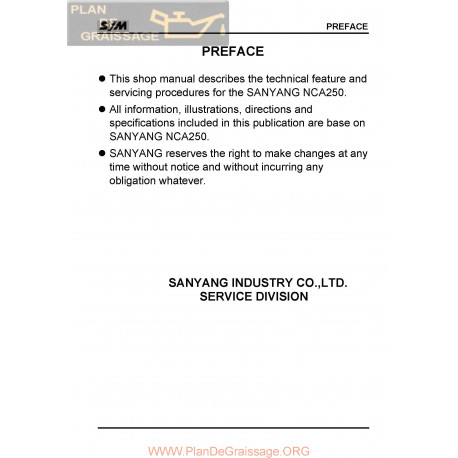 PLAN DE GRAISSAGE

SYM

PREFACE

PREFACE

● This shop manual describes the technical feature and servicing procedures for the SANYANG NCA250.

● All information, illustrations, directions and specifications included in this publication are base on SANYANG NCA250.

● SANYANG reserves the right to make changes at any time without notice and without incurring any obligation whatever.

SANYANG INDUSTRY CO.,LTD.
SERVICE DIVISION

WWW.PlanDeGraissage.ORG